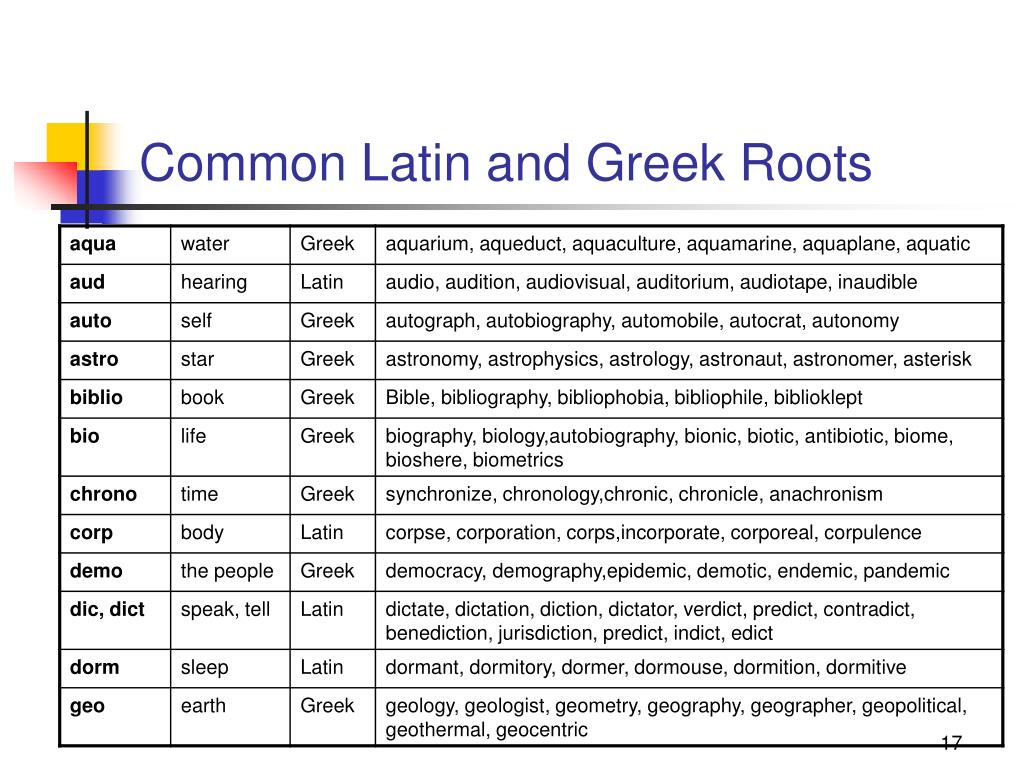 Common Latin and Greek Roots

| aqua | water | Greek | aquarium, aqueduct, aquaculture, aquamarine, aquaplane, aquatic |
|---|---|---|---|
| aud | hearing | Latin | audio, audition, audiovisual, auditorium, audiotape, inaudible |
| auto | self | Greek | autograph, autobiography, automobile, autocrat, autonomy |
| astro | star | Greek | astronomy, astrophysics, astrology, astronaut, astronomer, asterisk |
| biblio | book | Greek | Bible, bibliography, bibliophobia, bibliophile, biblioklept |
| bio | life | Greek | biography, biology,autobiography, bionic, biotic, antibiotic, biome, bioshere, biometrics |
| chrono | time | Greek | synchronize, chronology,chronic, chronicle, anachronism |
| corp | body | Latin | corpse, corporation, corps,incorporate, corporeal, corpulence |
| demo | the people | Greek | democracy, demography,epidemic, demotic, endemic, pandemic |
| dic, dict | speak, tell | Latin | dictate, dictation, diction, dictator, verdict, predict, contradict, benediction, jurisdiction, predict, indict, edict |
| dorm | sleep | Latin | dormant, dormitory, dormer, dormouse, dormition, dormitive |
| geo | earth | Greek | geology, geologist, geometry, geography, geographer, geopolitical, geothermal, geocentric |

17